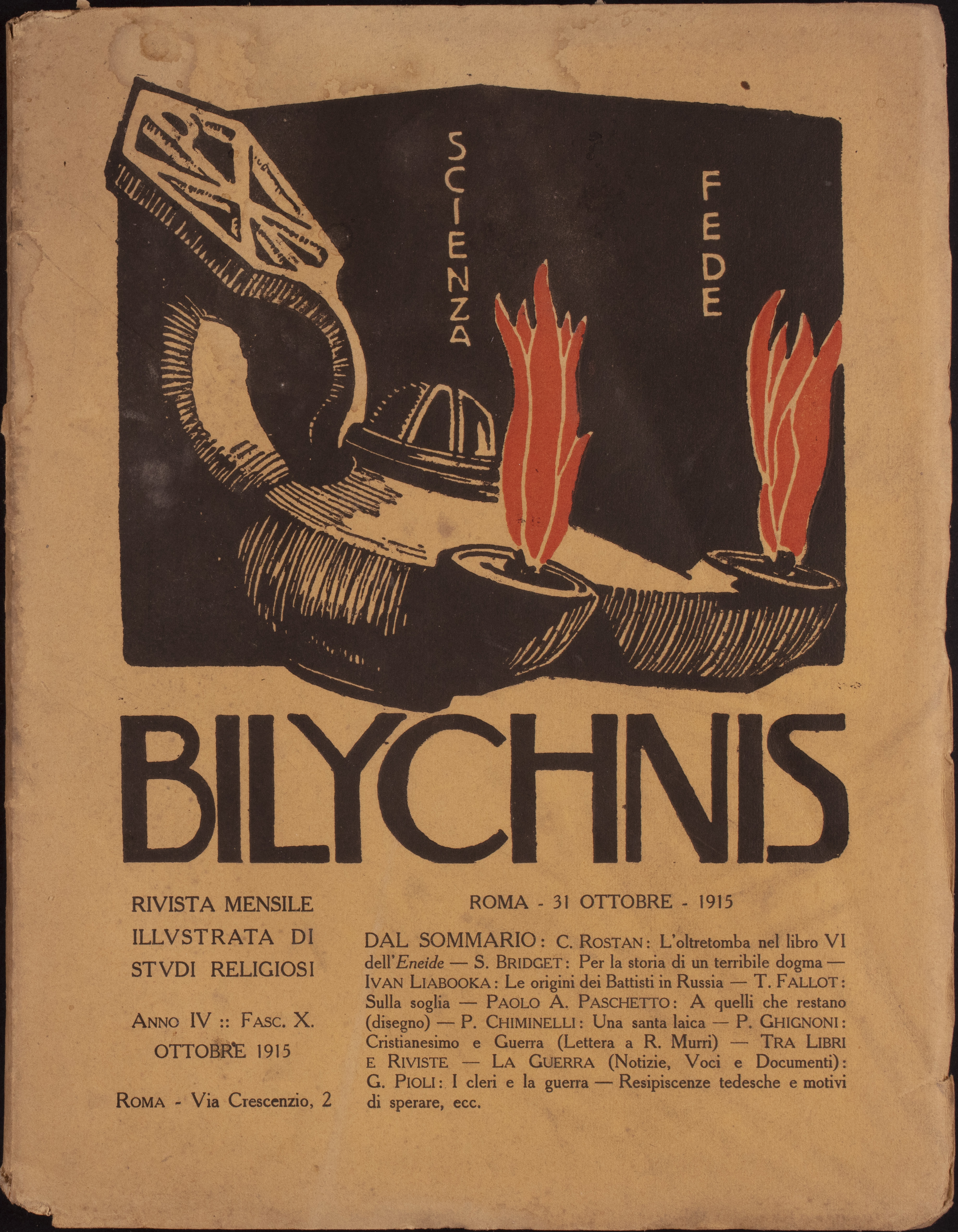 SCIENZA

FEDE

BILYCHNIS

RIVISTA MENSILE
ILLVSTRATA DI
STVDI RELIGIOSI

ANNO IV :: FASC. X.
OTTOBRE 1915

ROMA - Via Crescenzio, 2

ROMA - 31 OTTOBRE - 1915

DAL SOMMARIO: C. ROSTAN: L'oltretomba nel libro VI dell'Eneide — S. BRIDGET: Per la storia di un terribile dogma — IVAN LIABOOKA: Le origini dei Battisti in Russia — T. FALLOT: Sulla soglia — PAOLO A. PASCHETTO: A quelli che restano (disegno) — P. CHIMINELLI: Una santa laica — P. GHIGNONI: Cristianesimo e Guerra (Lettera a R. Murri) — TRA LIBRI E RIVISTE — LA GUERRA (Notizie, Voci e Documenti): G. PIOLI: I cleri e la guerra — Resipiscenze tedesche e motivi di sperare, ecc.